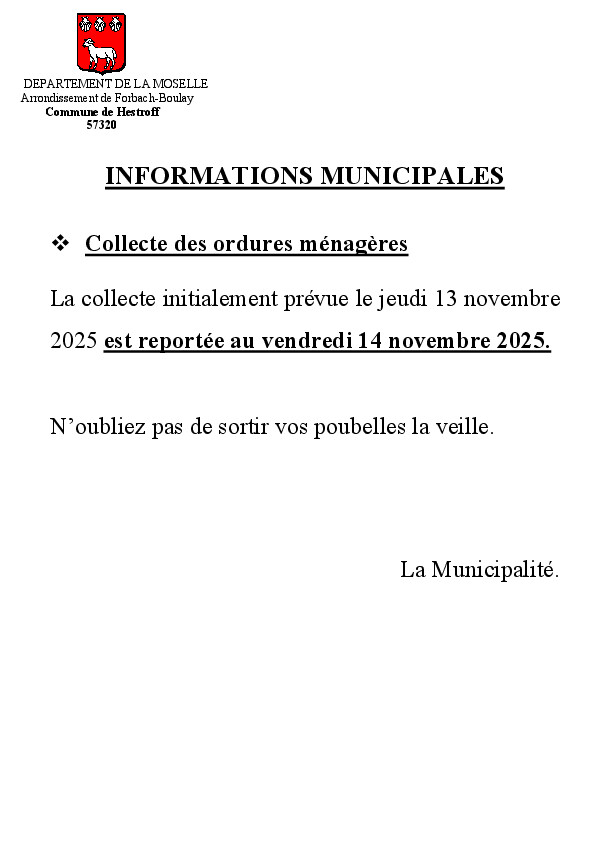 DEPARTEMENT DE LA MOSELLE
Arrondissement de Forbach-Boulay
Commune de Hestroff
57320

INFORMATIONS MUNICIPALES

❖ Collecte des ordures ménagères

La collecte initialement prévue le jeudi 13 novembre 2025 est reportée au vendredi 14 novembre 2025.

N'oubliez pas de sortir vos poubelles la veille.

La Municipalité.